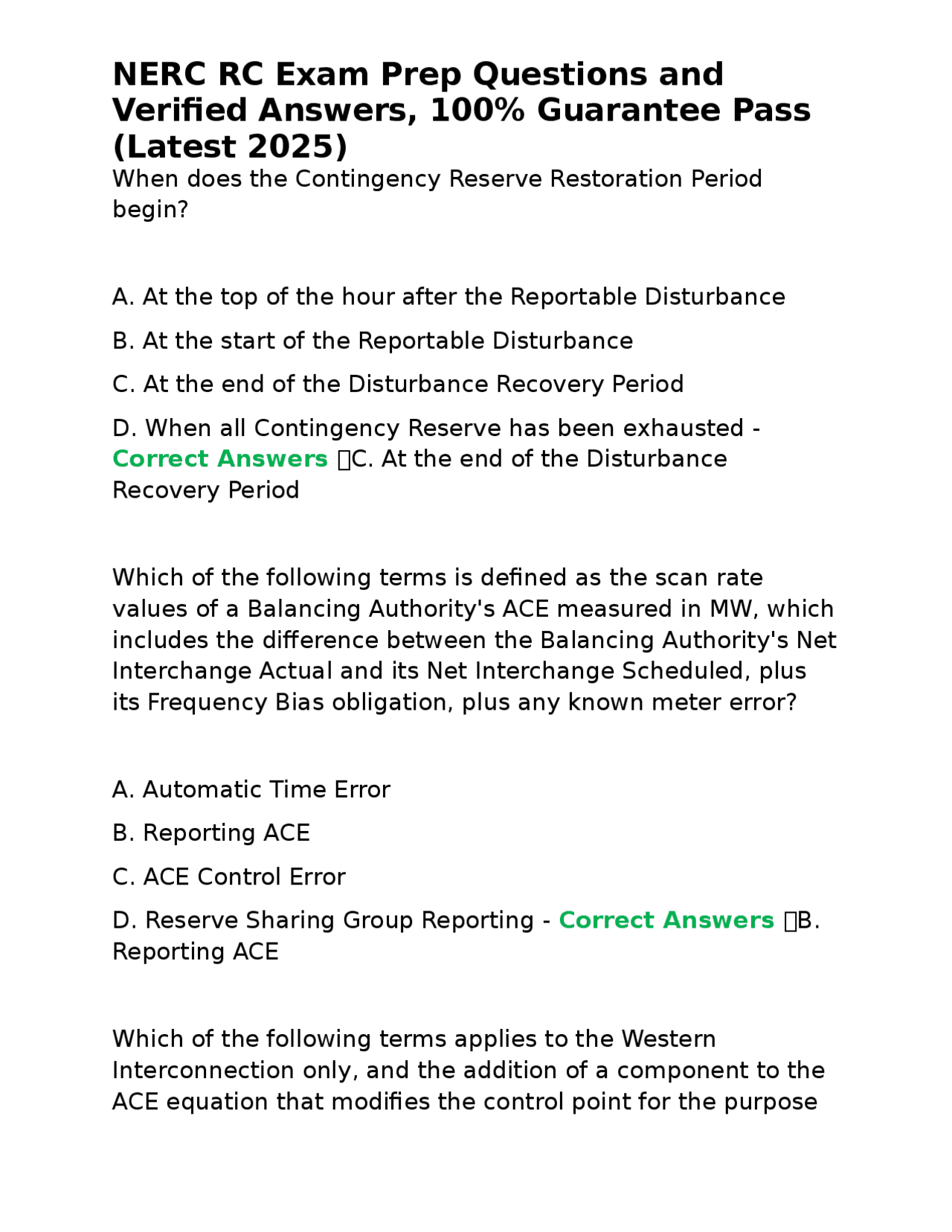 NERC RC Exam Prep Questions and Verified Answers, 100% Guarantee Pass (Latest 2025)

When does the Contingency Reserve Restoration Period begin?

A. At the top of the hour after the Reportable Disturbance

B. At the start of the Reportable Disturbance

C. At the end of the Disturbance Recovery Period

D. When all Contingency Reserve has been exhausted - Correct Answers C. At the end of the Disturbance Recovery Period

Which of the following terms is defined as the scan rate values of a Balancing Authority's ACE measured in MW, which includes the difference between the Balancing Authority's Net Interchange Actual and its Net Interchange Scheduled, plus its Frequency Bias obligation, plus any known meter error?

A. Automatic Time Error

B. Reporting ACE

C. ACE Control Error

D. Reserve Sharing Group Reporting - Correct Answers B. Reporting ACE

Which of the following terms applies to the Western Interconnection only, and the addition of a component to the ACE equation that modifies the control point for the purpose